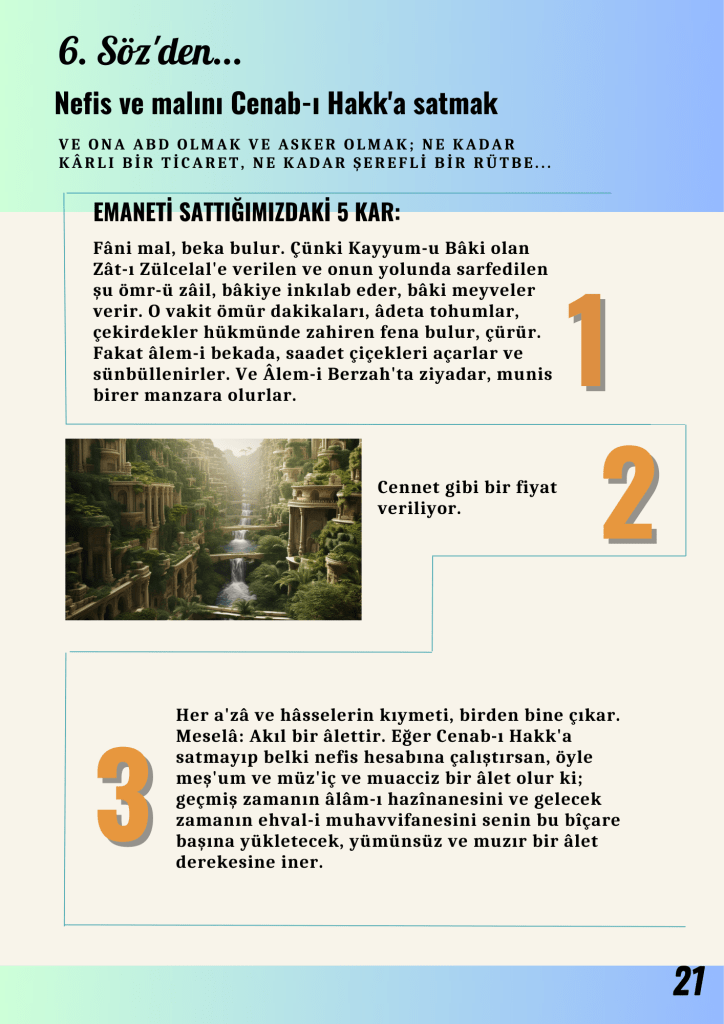 6. Söz'den...

Nefis ve malını Cenab-ı Hakk'a satmak

VE ONA ABD OLMAK VE ASKER OLMAK; NE KADAR KÂRLI BİR TİCARET, NE KADAR ŞEREFLİ BİR RÜTBE...

EMANETİ SATTIĞIMIZDAKİ 5 KAR:

Fâni mal, beka bulur. Çünki Kayyum-u Bâki olan Zât-ı Zülcelal'e verilen ve onun yolunda sarfedilen şu ömr-ü zâil, bâkiye inkılab eder, bâki meyveler verir. O vakit ömür dakikaları, âdeta tohumlar, çekirdekler hükmünde zahiren fena bulur, çürür. Fakat âlem-i bekada, saadet çiçekleri açarlar ve sünbüllenirler. Ve Âlem-i Berzah'ta ziyadar, munis birer manzara olurlar.

1

Cennet gibi bir fiyat veriliyor.

2

3

Her a'zâ ve hâsselerin kıymeti, birden bine çıkar. Meselâ: Akıl bir âlettir. Eğer Cenab-ı Hakk'a satmayıp belki nefis hesabına çalıştırsan, öyle meş'um ve müz'iç ve muacciz bir âlet olur ki; geçmiş zamanın âlâm-ı hazînanesini ve gelecek zamanın ehval-i muhavvifanesini senin bu bîçare başına yükletecek, yümünsüz ve muzır bir âlet derekesine iner.

21